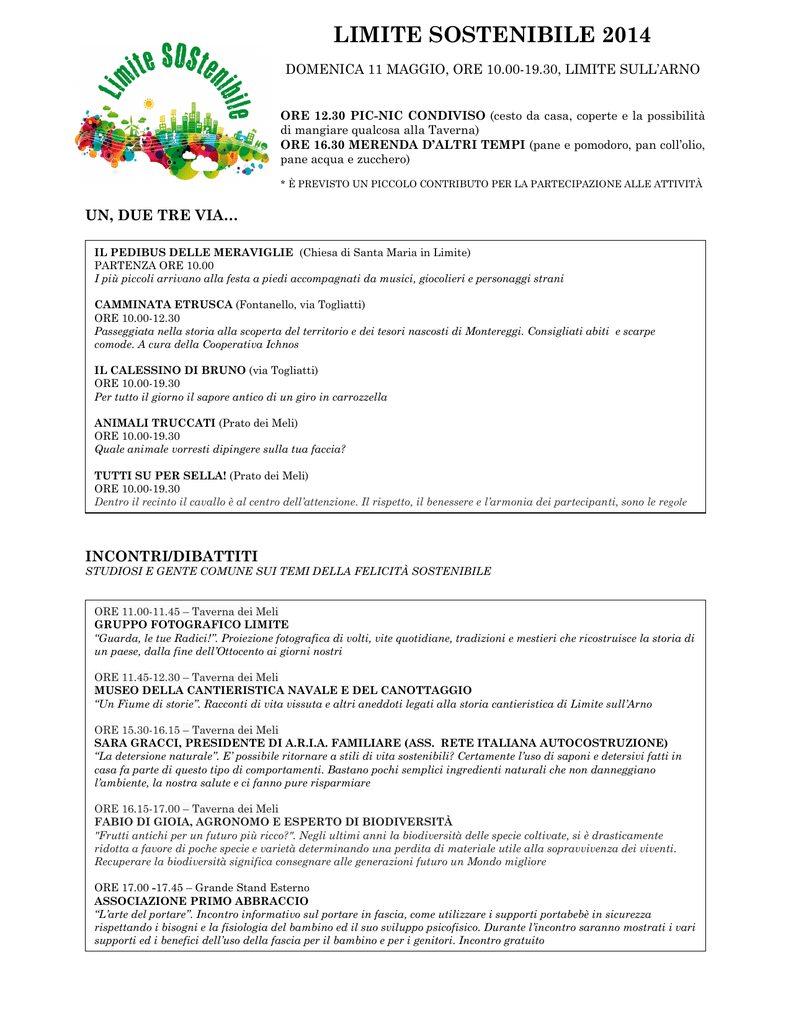 Limite SOStenibile

LIMITE SOSTENIBILE 2014

DOMENICA 11 MAGGIO, ORE 10.00-19.30, LIMITE SULL'ARNO

ORE 12.30 PIC-NIC CONDIVISO (cesto da casa, coperte e la possibilità di mangiare qualcosa alla Taverna)
ORE 16.30 MERENDA D'ALTRI TEMPI (pane e pomodoro, pan coll'olio, pane acqua e zucchero)

* È PREVISTO UN PICCOLO CONTRIBUTO PER LA PARTECIPAZIONE ALLE ATTIVITÀ

UN, DUE TRE VIA…

IL PEDIBUS DELLE MERAVIGLIE (Chiesa di Santa Maria in Limite)
PARTENZA ORE 10.00
I più piccoli arrivano alla festa a piedi accompagnati da musici, giocolieri e personaggi strani

CAMMINATA ETRUSCA (Fontanello, via Togliatti)
ORE 10.00-12.30
Passeggiata nella storia alla scoperta del territorio e dei tesori nascosti di Montereggi. Consigliati abiti e scarpe comode. A cura della Cooperativa Ichnos

IL CALESSINO DI BRUNO (via Togliatti)
ORE 10.00-19.30
Per tutto il giorno il sapore antico di un giro in carrozzella

ANIMALI TRUCCATI (Prato dei Meli)
ORE 10.00-19.30
Quale animale vorresti dipingere sulla tua faccia?

TUTTI SU PER SELLA! (Prato dei Meli)
ORE 10.00-19.30
Dentro il recinto il cavallo è al centro dell'attenzione. Il rispetto, il benessere e l'armonia dei partecipanti, sono le regole

INCONTRI/DIBATTITI
STUDIOSI E GENTE COMUNE SUI TEMI DELLA FELICITÀ SOSTENIBILE

ORE 11.00-11.45 – Taverna dei Meli
GRUPPO FOTOGRAFICO LIMITE
"Guarda, le tue Radici!". Proiezione fotografica di volti, vite quotidiane, tradizioni e mestieri che ricostruisce la storia di un paese, dalla fine dell'Ottocento ai giorni nostri

ORE 11.45-12.30 – Taverna dei Meli
MUSEO DELLA CANTIERISTICA NAVALE E DEL CANOTTAGGIO
"Un Fiume di storie". Racconti di vita vissuta e altri aneddoti legati alla storia cantieristica di Limite sull'Arno

ORE 15.30-16.15 – Taverna dei Meli
SARA GRACCI, PRESIDENTE DI A.R.I.A. FAMILIARE (ASS. RETE ITALIANA AUTOCOSTRUZIONE)
"La detersione naturale". E' possibile ritornare a stili di vita sostenibili? Certamente l'uso di saponi e detersivi fatti in casa fa parte di questo tipo di comportamenti. Bastano pochi semplici ingredienti naturali che non danneggiano l'ambiente, la nostra salute e ci fanno pure risparmiare

ORE 16.15-17.00 – Taverna dei Meli
FABIO DI GIOIA, AGRONOMO E ESPERTO DI BIODIVERSITÀ
"Frutti antichi per un futuro più ricco?". Negli ultimi anni la biodiversità delle specie coltivate, si è drasticamente ridotta a favore di poche specie e varietà determinando una perdita di materiale utile alla sopravvivenza dei viventi. Recuperare la biodiversità significa consegnare alle generazioni futuro un Mondo migliore

ORE 17.00 -17.45 – Grande Stand Esterno
ASSOCIAZIONE PRIMO ABBRACCIO
"L'arte del portare". Incontro informativo sul portare in fascia, come utilizzare i supporti portabebè in sicurezza rispettando i bisogni e la fisiologia del bambino ed il suo sviluppo psicofisico. Durante l'incontro saranno mostrati i vari supporti ed i benefici dell'uso della fascia per il bambino e per i genitori. Incontro gratuito